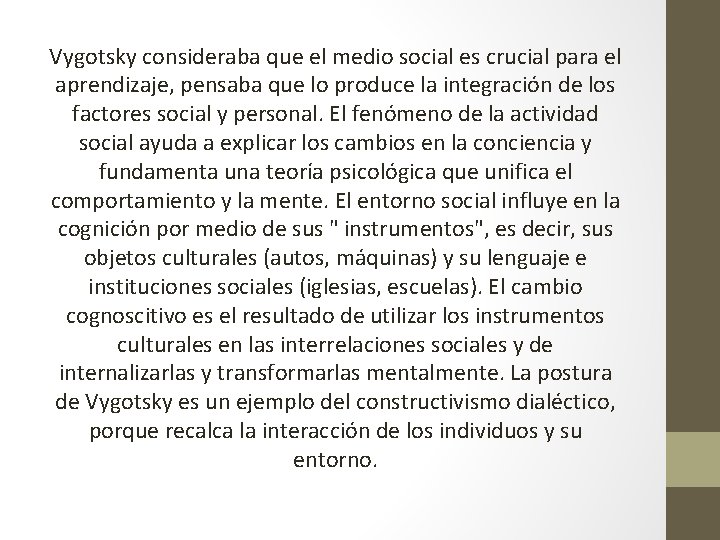 Vygotsky consideraba que el medio social es crucial para el aprendizaje, pensaba que lo produce la integración de los factores social y personal. El fenómeno de la actividad social ayuda a explicar los cambios en la conciencia y fundamenta una teoría psicológica que unifica el comportamiento y la mente. El entorno social influye en la cognición por medio de sus " instrumentos", es decir, sus objetos culturales (autos, máquinas) y su lenguaje e instituciones sociales (iglesias, escuelas). El cambio cognoscitivo es el resultado de utilizar los instrumentos culturales en las interrelaciones sociales y de internalizarlas y transformarlas mentalmente. La postura de Vygotsky es un ejemplo del constructivismo dialéctico, porque recalca la interacción de los individuos y su entorno.